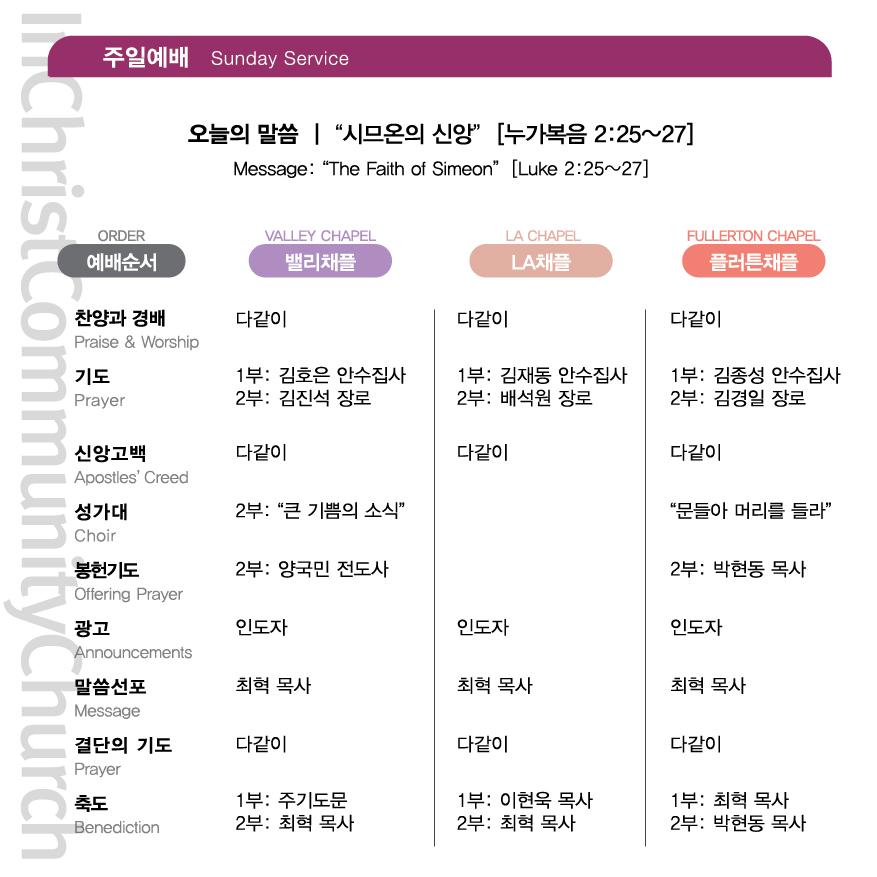 InChristCommunityChurch

주일예배 Sunday Service

오늘의 말씀 | "시므온의 신앙" [누가복음 2:25~27]
Message: "The Faith of Simeon" [Luke 2:25~27]

| ORDER 예배순서 | VALLEY CHAPEL 밸리채플 | LA CHAPEL LA채플 | FULLERTON CHAPEL 플러튼채플 |
|---|---|---|---|
| 찬양과 경배 Praise & Worship | 다같이 | 다같이 | 다같이 |
| 기도 Prayer | 1부: 김호은 안수집사 2부: 김진석 장로 | 1부: 김재동 안수집사 2부: 배석원 장로 | 1부: 김종성 안수집사 2부: 김경일 장로 |
| 신앙고백 Apostles' Creed | 다같이 | 다같이 | 다같이 |
| 성가대 Choir | 2부: "큰 기쁨의 소식" | | "문들아 머리를 들라" |
| 봉헌기도 Offering Prayer | 2부: 양국민 전도사 | | 2부: 박현동 목사 |
| 광고 Announcements | 인도자 | 인도자 | 인도자 |
| 말씀선포 Message | 최혁 목사 | 최혁 목사 | 최혁 목사 |
| 결단의 기도 Prayer | 다같이 | 다같이 | 다같이 |
| 축도 Benediction | 1부: 주기도문 2부: 최혁 목사 | 1부: 이현욱 목사 2부: 최혁 목사 | 1부: 최혁 목사 2부: 박현동 목사 |